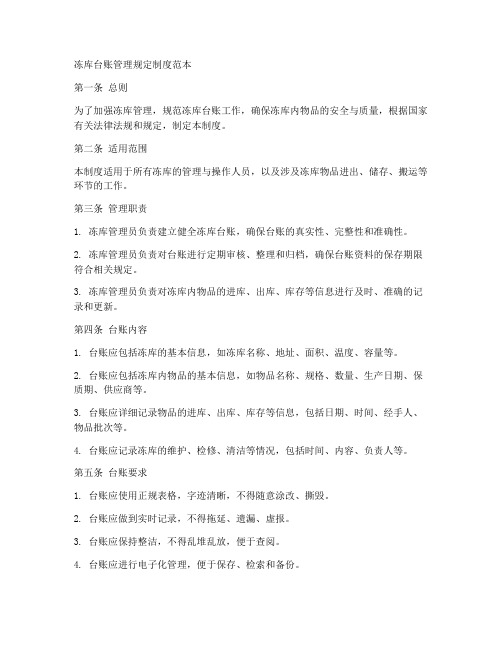 冻库台账管理规定制度范本

第一条 总则

为了加强冻库管理，规范冻库台账工作，确保冻库内物品的安全与质量，根据国家有关法律法规和规定，制定本制度。

第二条 适用范围

本制度适用于所有冻库的管理与操作人员，以及涉及冻库物品进出、储存、搬运等环节的工作。

第三条 管理职责

1. 冻库管理员负责建立健全冻库台账，确保台账的真实性、完整性和准确性。

2. 冻库管理员负责对台账进行定期审核、整理和归档，确保台账资料的保存期限符合相关规定。

3. 冻库管理员负责对冻库内物品的进库、出库、库存等信息进行及时、准确的记录和更新。

第四条 台账内容

1. 台账应包括冻库的基本信息，如冻库名称、地址、面积、温度、容量等。

2. 台账应包括冻库内物品的基本信息，如物品名称、规格、数量、生产日期、保质期、供应商等。

3. 台账应详细记录物品的进库、出库、库存等信息，包括日期、时间、经手人、物品批次等。

4. 台账应记录冻库的维护、检修、清洁等情况，包括时间、内容、负责人等。

第五条 台账要求

1. 台账应使用正规表格，字迹清晰，不得随意涂改、撕毁。

2. 台账应做到实时记录，不得拖延、遗漏、虚报。

3. 台账应保持整洁，不得乱堆乱放，便于查阅。

4. 台账应进行电子化管理，便于保存、检索和备份。